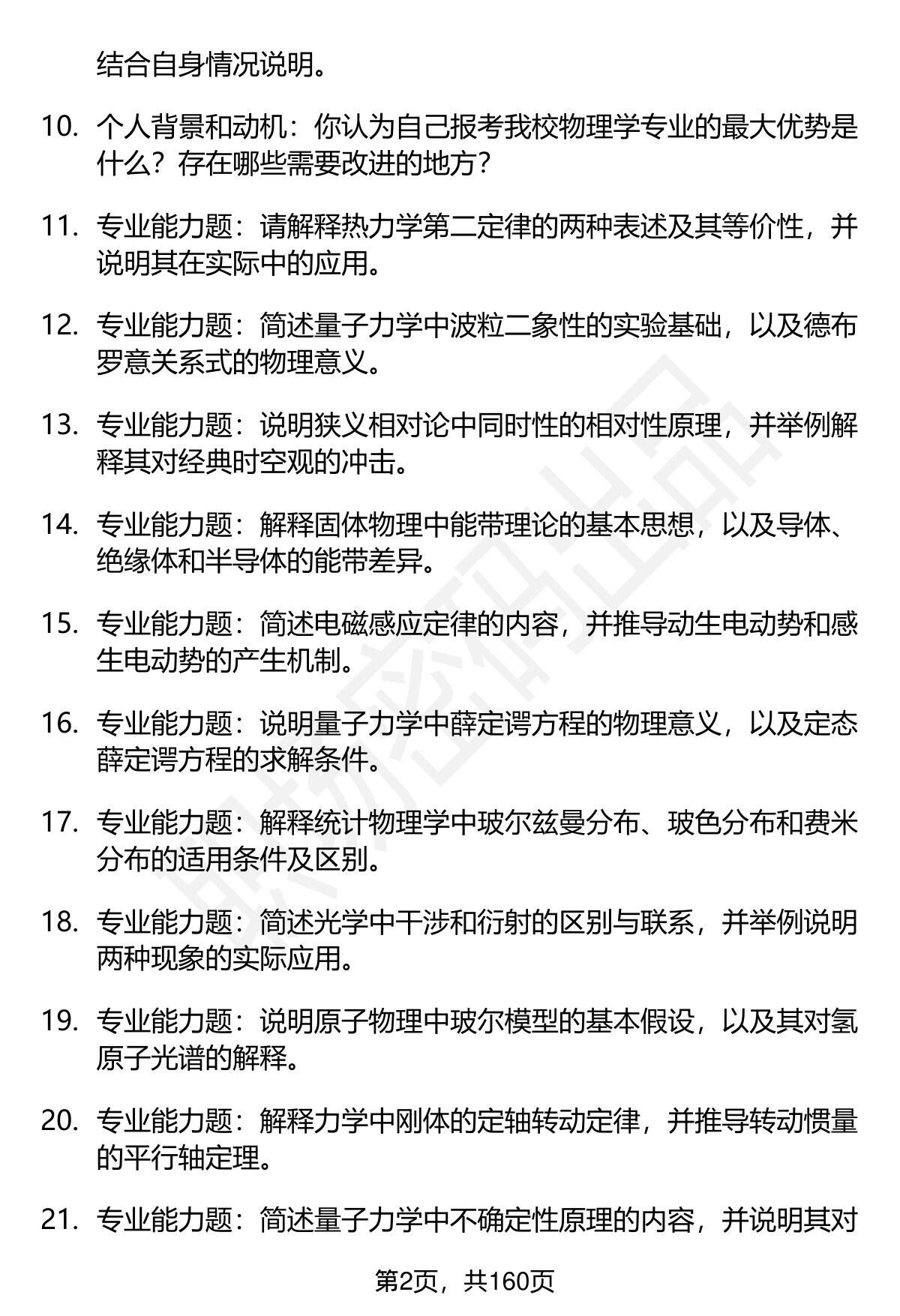 结合自身情况说明。

10. 个人背景和动机：你认为自己报考我校物理学专业的最大优势是什么？存在哪些需要改进的地方？

11. 专业能力题：请解释热力学第二定律的两种表述及其等价性，并说明其在实际中的应用。

12. 专业能力题：简述量子力学中波粒二象性的实验基础，以及德布罗意关系式的物理意义。

13. 专业能力题：说明狭义相对论中同时性的相对性原理，并举例解释其对经典时空观的冲击。

14. 专业能力题：解释固体物理中能带理论的基本思想，以及导体、绝缘体和半导体的能带差异。

15. 专业能力题：简述电磁感应定律的内容，并推导动生电动势和感生电动势的产生机制。

16. 专业能力题：说明量子力学中薛定谔方程的物理意义，以及定态薛定谔方程的求解条件。

17. 专业能力题：解释统计物理学中玻尔兹曼分布、玻色分布和费米分布的适用条件及区别。

18. 专业能力题：简述光学中干涉和衍射的区别与联系，并举例说明两种现象的实际应用。

19. 专业能力题：说明原子物理中玻尔模型的基本假设，以及其对氢原子光谱的解释。

20. 专业能力题：解释力学中刚体的定轴转动定律，并推导转动惯量的平行轴定理。

21. 专业能力题：简述量子力学中不确定性原理的内容，并说明其对

第2页，共160页